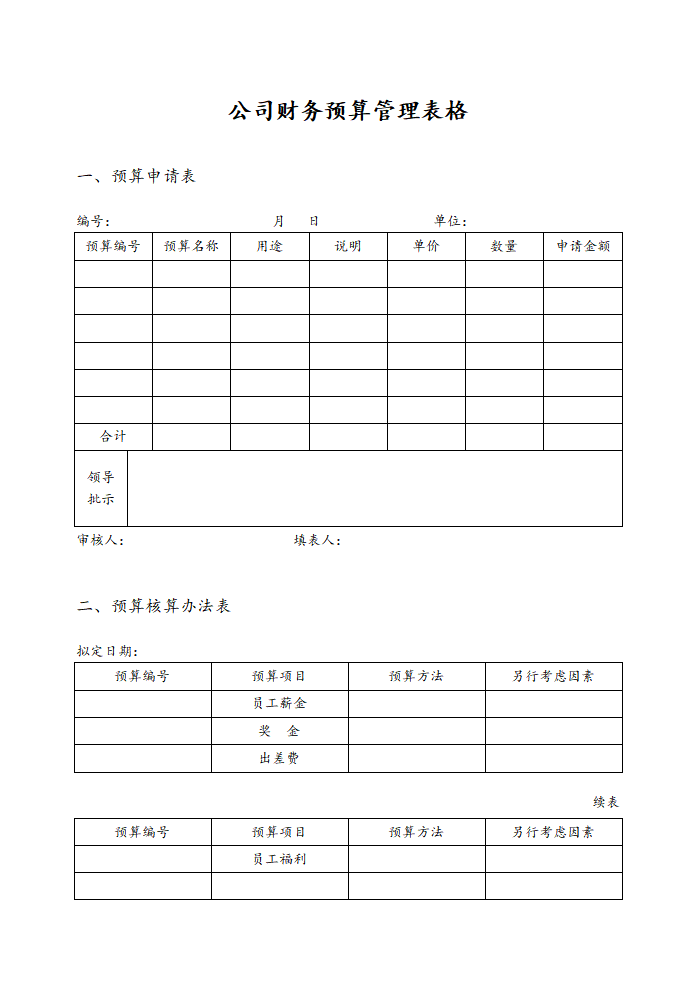 公司财务预算管理表格

一、预算申请表

编号：　　　　　　　　月　　日　　　　　　单位：

| 预算编号 | 预算名称 | 用途 | 说明 | 单价 | 数量 | 申请金额 |
|---|---|---|---|---|---|---|
| | | | | | | |
| | | | | | | |
| | | | | | | |
| | | | | | | |
| | | | | | | |
| | | | | | | |
| 合计 | | | | | | |
| 领导批示 | | | | | | |

审核人：　　　　　　　　填表人：

二、预算核算办法表

拟定日期：

| 预算编号 | 预算项目 | 预算方法 | 另行考虑因素 |
|---|---|---|---|
| | 员工薪金 | | |
| | 奖　金 | | |
| | 出差费 | | |

续表

| 预算编号 | 预算项目 | 预算方法 | 另行考虑因素 |
|---|---|---|---|
| | 员工福利 | | |
| | | | |